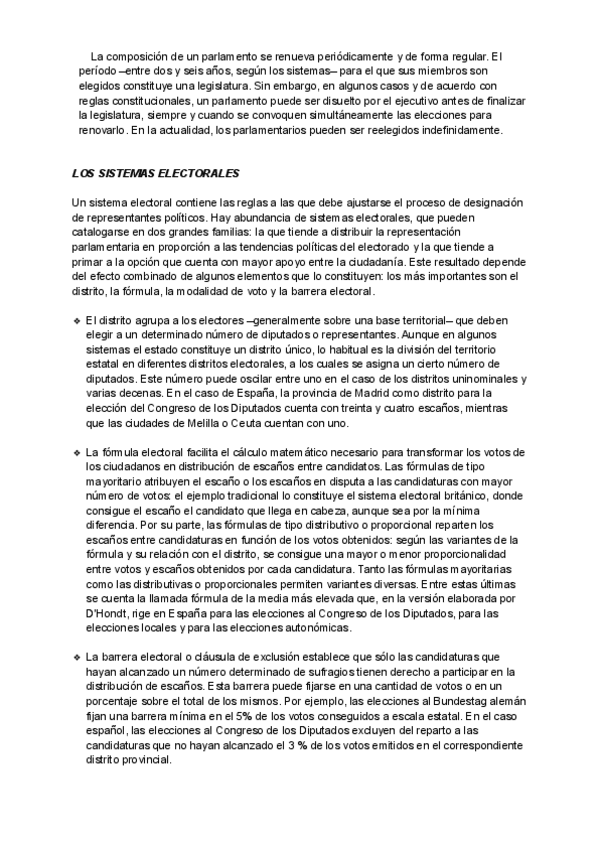 La composición de un parlamento se renueva periódicamente y de forma regular. El período –entre dos y seis años, según los sistemas– para el que sus miembros son elegidos constituye una legislatura. Sin embargo, en algunos casos y de acuerdo con reglas constitucionales, un parlamento puede ser disuelto por el ejecutivo antes de finalizar la legislatura, siempre y cuando se convoquen simultáneamente las elecciones para renovarlo. En la actualidad, los parlamentarios pueden ser reelegidos indefinidamente.

LOS SISTEMAS ELECTORALES

Un sistema electoral contiene las reglas a las que debe ajustarse el proceso de designación de representantes políticos. Hay abundancia de sistemas electorales, que pueden catalogarse en dos grandes familias: la que tiende a distribuir la representación parlamentaria en proporción a las tendencias políticas del electorado y la que tiende a primar a la opción que cuenta con mayor apoyo entre la ciudadanía. Este resultado depende del efecto combinado de algunos elementos que lo constituyen: los más importantes son el distrito, la fórmula, la modalidad de voto y la barrera electoral.

❖ El distrito agrupa a los electores –generalmente sobre una base territorial– que deben elegir a un determinado número de diputados o representantes. Aunque en algunos sistemas el estado constituye un distrito único, lo habitual es la división del territorio estatal en diferentes distritos electorales, a los cuales se asigna un cierto número de diputados. Este número puede oscilar entre uno en el caso de los distritos uninominales y varias decenas. En el caso de España, la provincia de Madrid como distrito para la elección del Congreso de los Diputados cuenta con treinta y cuatro escaños, mientras que las ciudades de Melilla o Ceuta cuentan con uno.

❖ La fórmula electoral facilita el cálculo matemático necesario para transformar los votos de los ciudadanos en distribución de escaños entre candidatos. Las fórmulas de tipo mayoritario atribuyen el escaño o los escaños en disputa a las candidaturas con mayor número de votos: el ejemplo tradicional lo constituye el sistema electoral británico, donde consigue el escaño el candidato que llega en cabeza, aunque sea por la mínima diferencia. Por su parte, las fórmulas de tipo distributivo o proporcional reparten los escaños entre candidaturas en función de los votos obtenidos: según las variantes de la fórmula y su relación con el distrito, se consigue una mayor o menor proporcionalidad entre votos y escaños obtenidos por cada candidatura. Tanto las fórmulas mayoritarias como las distributivas o proporcionales permiten variantes diversas. Entre estas últimas se cuenta la llamada fórmula de la media más elevada que, en la versión elaborada por D'Hondt, rige en España para las elecciones al Congreso de los Diputados, para las elecciones locales y para las elecciones autonómicas.

❖ La barrera electoral o cláusula de exclusión establece que sólo las candidaturas que hayan alcanzado un número determinado de sufragios tienen derecho a participar en la distribución de escaños. Esta barrera puede fijarse en una cantidad de votos o en un porcentaje sobre el total de los mismos. Por ejemplo, las elecciones al Bundestag alemán fijan una barrera mínima en el 5% de los votos conseguidos a escala estatal. En el caso español, las elecciones al Congreso de los Diputados excluyen del reparto a las candidaturas que no hayan alcanzado el 3 % de los votos emitidos en el correspondiente distrito provincial.